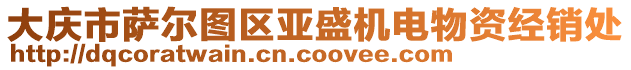 大庆市萨尔图区亚盛机电物资经销处
http://dqcoratwain.cn.coovee.com